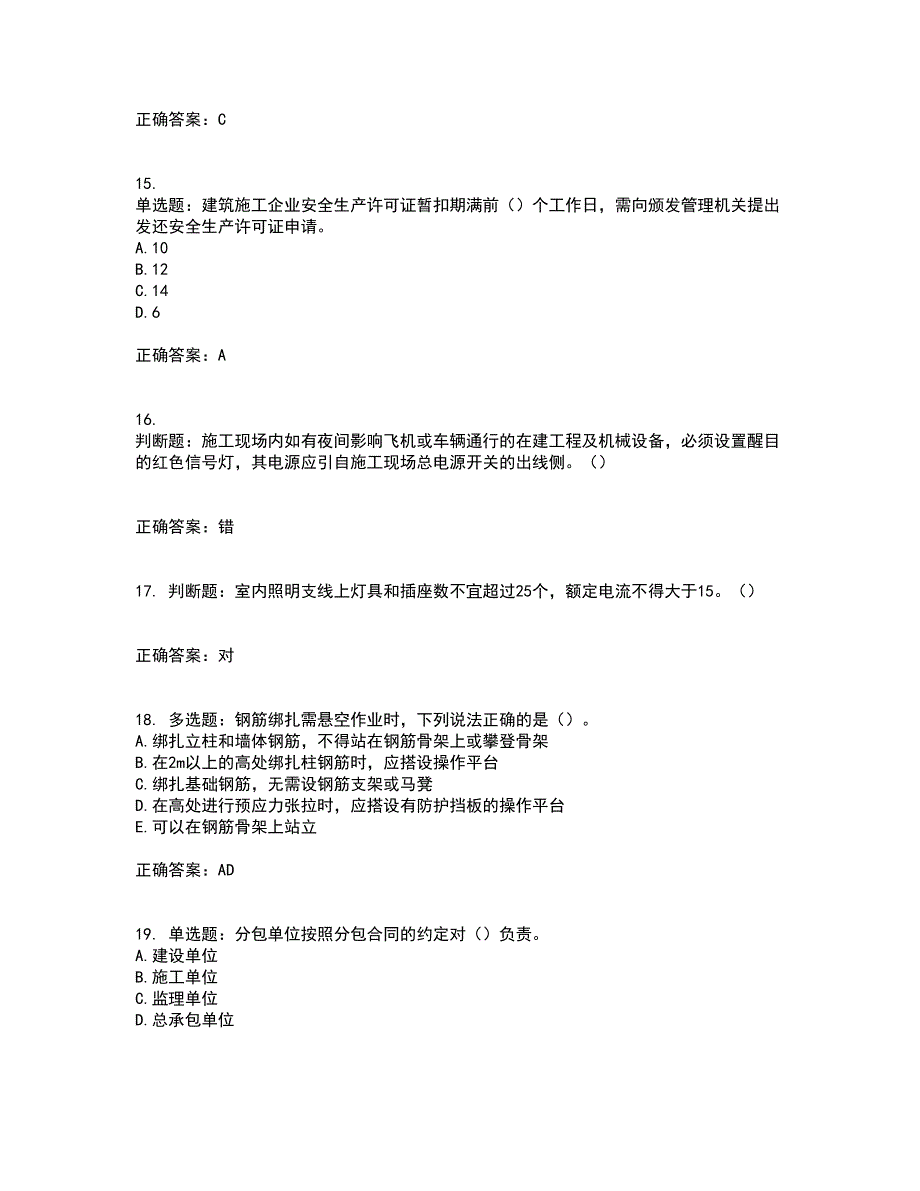 正确答案：C

15.
单选题：建筑施工企业安全生产许可证暂扣期满前（）个工作日，需向颁发管理机关提出发还安全生产许可证申请。
A.10
B.12
C.14
D.6

正确答案：A

16.
判断题：施工现场内如有夜间影响飞机或车辆通行的在建工程及机械设备，必须设置醒目的红色信号灯，其电源应引自施工现场总电源开关的出线侧。（）

正确答案：错

17. 判断题：室内照明支线上灯具和插座数不宜超过25个，额定电流不得大于15。（）

正确答案：对

18. 多选题：钢筋绑扎需悬空作业时，下列说法正确的是（）。
A.绑扎立柱和墙体钢筋，不得站在钢筋骨架上或攀登骨架
B.在2m以上的高处绑扎柱钢筋时，应搭设操作平台
C.绑扎基础钢筋，无需设钢筋支架或马凳
D.在高处进行预应力张拉时，应搭设有防护挡板的操作平台
E.可以在钢筋骨架上站立

正确答案：AD

19. 单选题：分包单位按照分包合同的约定对（）负责。
A.建设单位
B.施工单位
C.监理单位
D.总承包单位